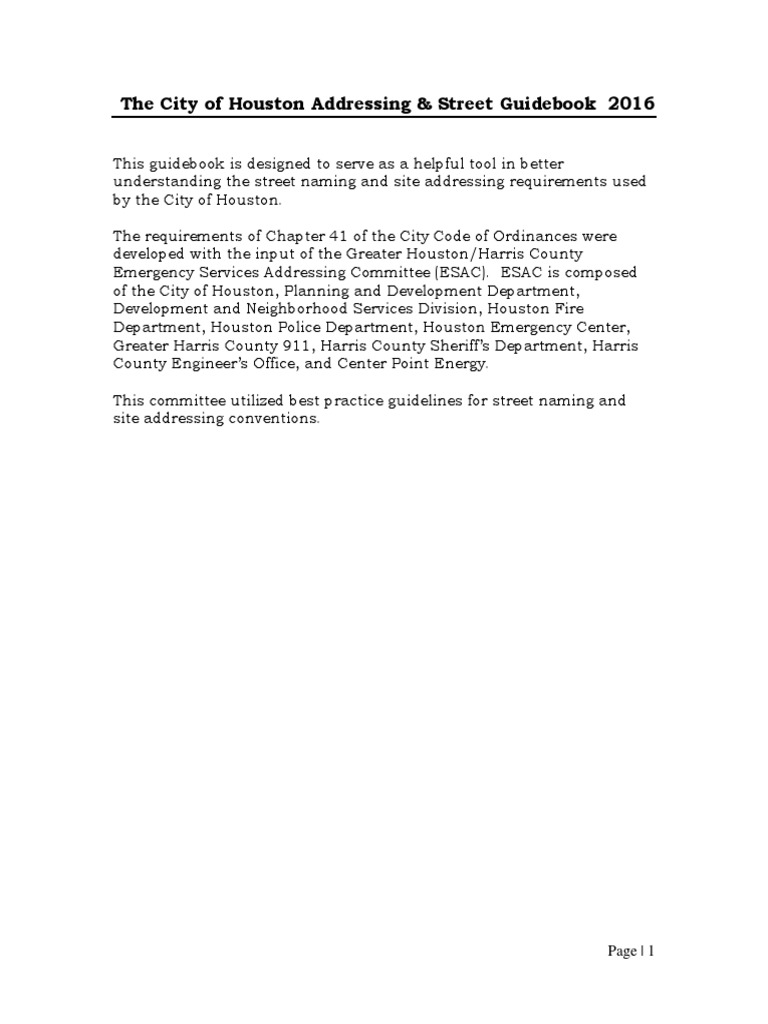 The City of Houston Addressing & Street Guidebook 2016

This guidebook is designed to serve as a helpful tool in better understanding the street naming and site addressing requirements used by the City of Houston.

The requirements of Chapter 41 of the City Code of Ordinances were developed with the input of the Greater Houston/Harris County Emergency Services Addressing Committee (ESAC). ESAC is composed of the City of Houston, Planning and Development Department, Development and Neighborhood Services Division, Houston Fire Department, Houston Police Department, Houston Emergency Center, Greater Harris County 911, Harris County Sheriff's Department, Harris County Engineer's Office, and Center Point Energy.

This committee utilized best practice guidelines for street naming and site addressing conventions.

Page | 1